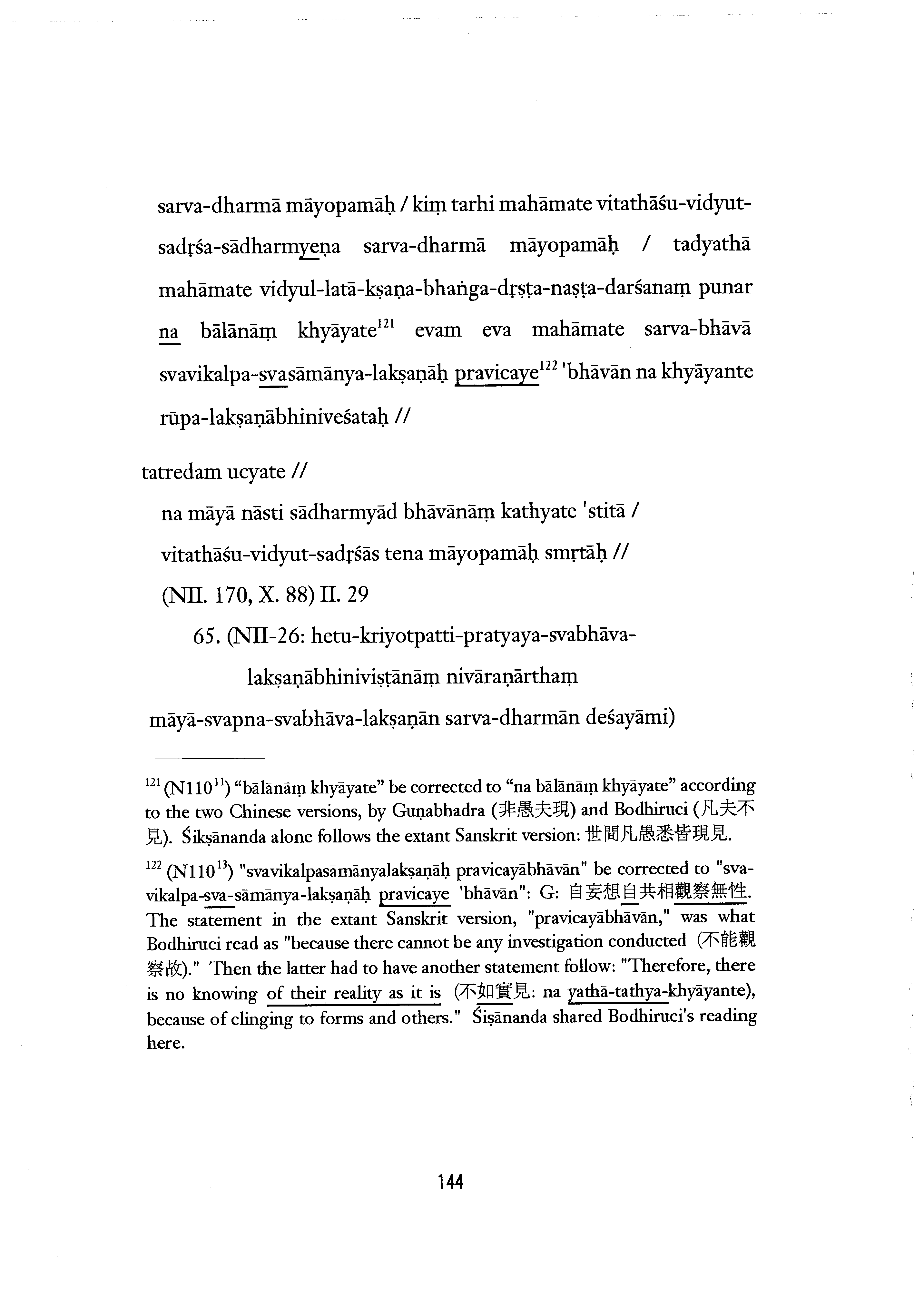 sarva-dharmā māyopamāḥ / kiṃ tarhi mahāmate vitathāśu-vidyut-sadṛśa-sādharmyeṇa sarva-dharmā māyopamāḥ / tadyathā mahāmate vidyul-latā-kṣaṇa-bhaṅga-dṛṣṭa-naṣṭa-darśanaṃ punar na bālānāṃ khyāyate$^{121}$ evam eva mahāmate sarva-bhāvā svavikalpa-svasāmānya-lakṣaṇāḥ pravicaye$^{122}$ 'bhāvān na khyāyante rūpa-lakṣaṇābhiniveśataḥ //

tatredam ucyate //

na māyā nāsti sādharmyād bhāvānāṃ kathyate 'stitā /
vitathāśu-vidyut-sadṛśās tena māyopamāḥ smṛtāḥ //
(NII. 170, X. 88) II. 29

65. (NII-26: hetu-kriyotpatti-pratyaya-svabhāva-lakṣaṇābhiniviṣṭānāṃ nivāraṇārthaṃ māyā-svapna-svabhāva-lakṣaṇān sarva-dharmān deśayāmi)

$^{121}$ (N110$^{11}$) "bālānāṃ khyāyate" be corrected to "na bālānāṃ khyāyate" according to the two Chinese versions, by Guṇabhadra (非愚夫現) and Bodhiruci (凡夫不見). Śikṣānanda alone follows the extant Sanskrit version: 世間凡愚悉皆現見.

$^{122}$ (N110$^{13}$) "svavikalpasāmānyalakṣaṇāḥ pravicayābhāvān" be corrected to "sva-vikalpa-sva-sāmānya-lakṣaṇāḥ pravicaye 'bhāvān": G: 自妄想自共相觀察無性. The statement in the extant Sanskrit version, "pravicayābhāvān," was what Bodhiruci read as "because there cannot be any investigation conducted (不能觀察故)." Then the latter had to have another statement follow: "Therefore, there is no knowing of their reality as it is (不如實見: na yathā-tathya-khyāyante), because of clinging to forms and others." Śiṣānanda shared Bodhiruci's reading here.

144